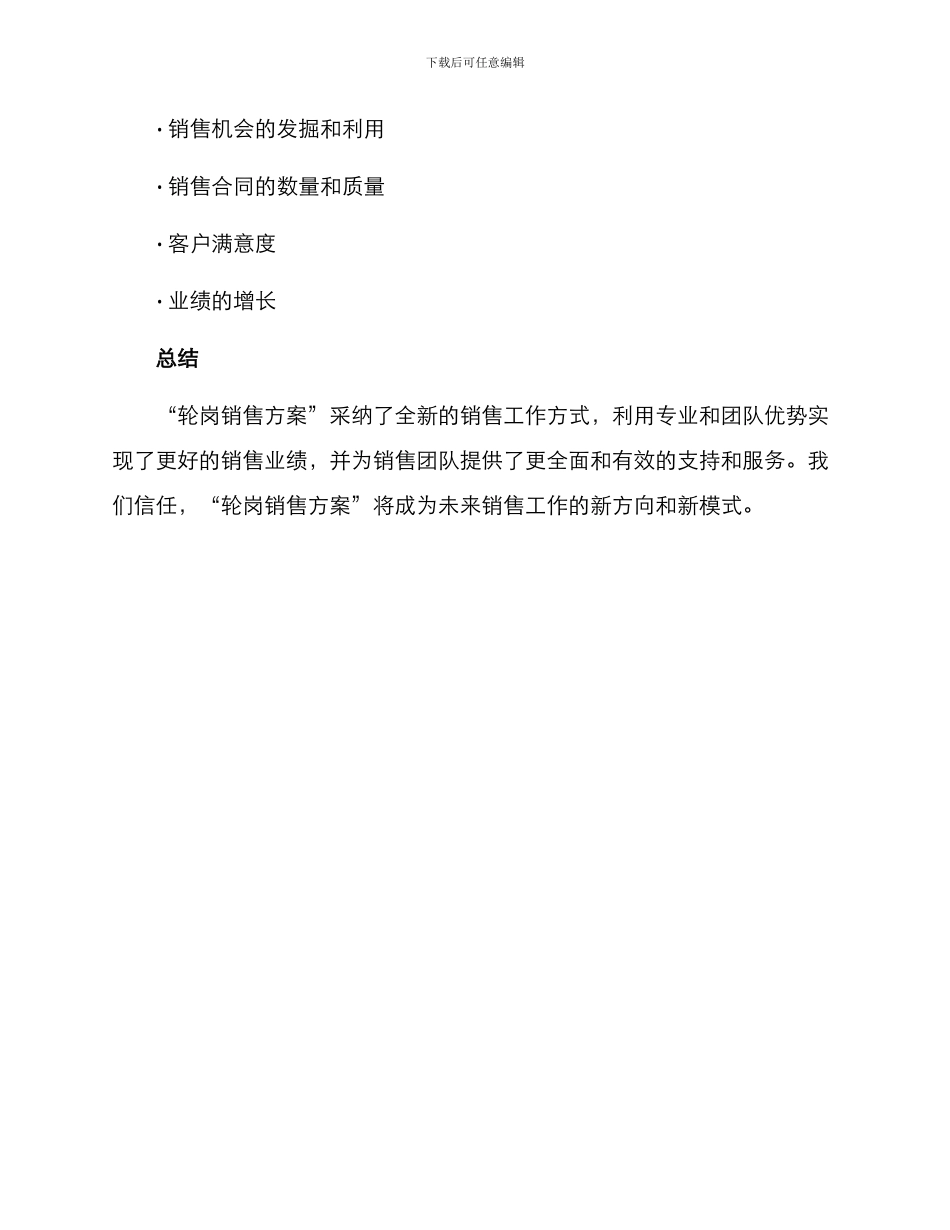 下载后可任意编辑

· 销售机会的发掘和利用

· 销售合同的数量和质量

· 客户满意度

· 业绩的增长

总结

“轮岗销售方案”采纳了全新的销售工作方式，利用专业和团队优势实现了更好的销售业绩，并为销售团队提供了更全面和有效的支持和服务。我们信任，“轮岗销售方案”将成为未来销售工作的新方向和新模式。